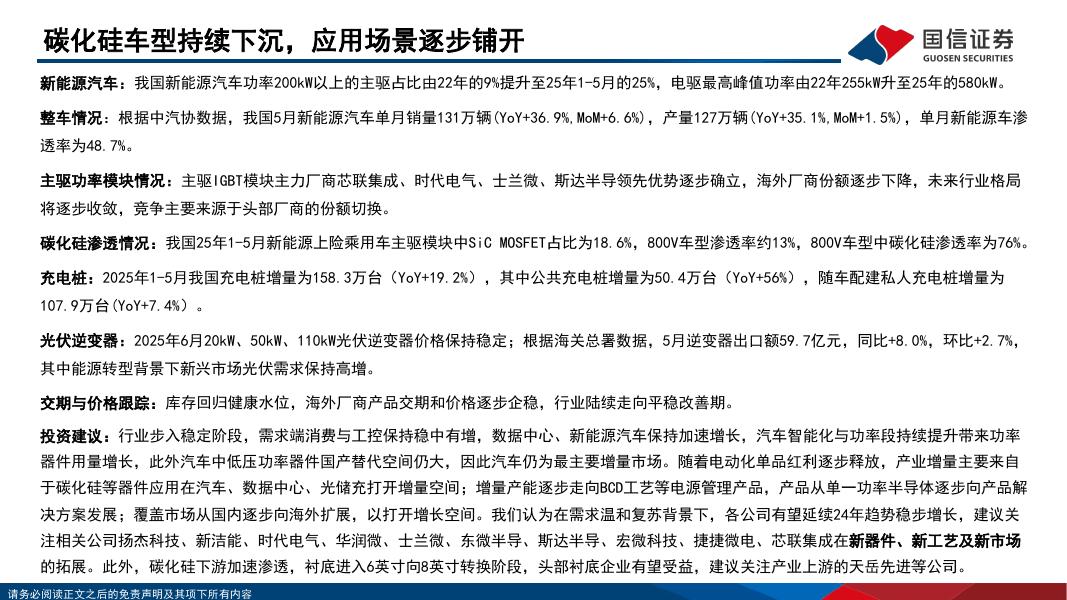 碳化硅车型持续下沉，应用场景逐步铺开

国信证券
GUOSEN SECURITIES

新能源汽车：我国新能源汽车功率200kW以上的主驱占比由22年的9%提升至25年1-5月的25%，电驱最高峰值功率由22年255kW升至25年的580kW。

整车情况：根据中汽协数据，我国5月新能源汽车单月销量131万辆(YoY+36.9%,MoM+6.6%)，产量127万辆(YoY+35.1%,MoM+1.5%)，单月新能源车渗透率为48.7%。

主驱功率模块情况：主驱IGBT模块主力厂商芯联集成、时代电气、士兰微、斯达半导领先优势逐步确立，海外厂商份额逐步下降，未来行业格局将逐步收敛，竞争主要来源于头部厂商的份额切换。

碳化硅渗透情况：我国25年1-5月新能源上险乘用车主驱模块中SiC MOSFET占比为18.6%，800V车型渗透率约13%，800V车型中碳化硅渗透率为76%。

充电桩：2025年1-5月我国充电桩增量为158.3万台（YoY+19.2%），其中公共充电桩增量为50.4万台（YoY+56%），随车配建私人充电桩增量为107.9万台(YoY+7.4%)。

光伏逆变器：2025年6月20kW、50kW、110kW光伏逆变器价格保持稳定；根据海关总署数据，5月逆变器出口额59.7亿元，同比+8.0%，环比+2.7%，其中能源转型背景下新兴市场光伏需求保持高增。

交期与价格跟踪：库存回归健康水位，海外厂商产品交期和价格逐步企稳，行业陆续走向平稳改善期。

投资建议：行业步入稳定阶段，需求端消费与工控保持稳中有增，数据中心、新能源汽车保持加速增长，汽车智能化与功率段持续提升带来功率器件用量增长，此外汽车中低压功率器件国产替代空间仍大，因此汽车仍为最主要增量市场。随着电动化单品红利逐步释放，产业增量主要来自于碳化硅等器件应用在汽车、数据中心、光储充打开增量空间；增量产能逐步走向BCD工艺等电源管理产品，产品从单一功率半导体逐步向产品解决方案发展；覆盖市场从国内逐步向海外扩展，以打开增长空间。我们认为在需求温和复苏背景下，各公司有望延续24年趋势稳步增长，建议关注相关公司扬杰科技、新洁能、时代电气、华润微、士兰微、东微半导、斯达半导、宏微科技、捷捷微电、芯联集成在新器件、新工艺及新市场的拓展。此外，碳化硅下游加速渗透，衬底进入6英寸向8英寸转换阶段，头部衬底企业有望受益，建议关注产业上游的天岳先进等公司。

请务必阅读正文之后的免责声明及其项下所有内容